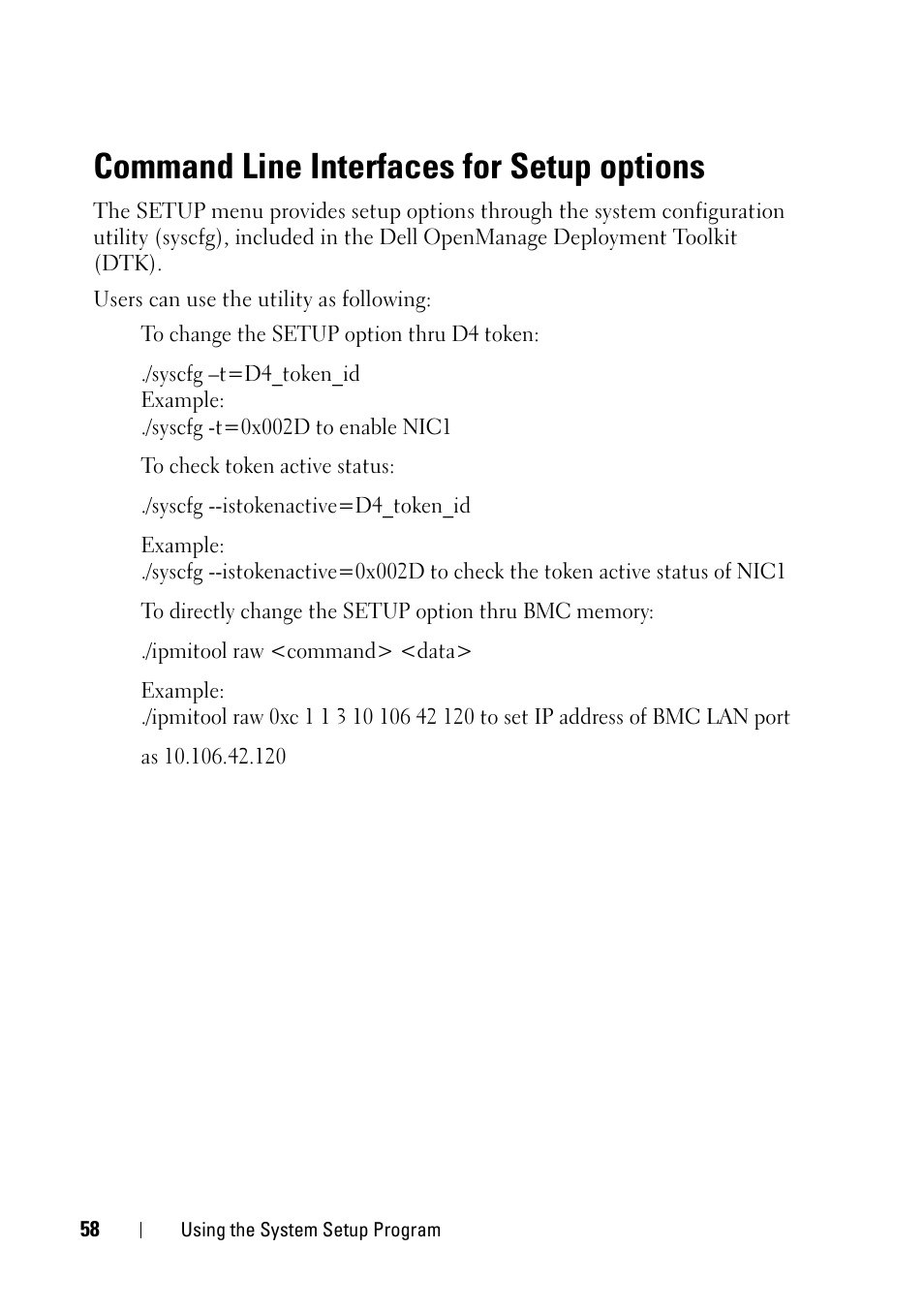 Command Line Interfaces for Setup options

The SETUP menu provides setup options through the system configuration utility (syscfg), included in the Dell OpenManage Deployment Toolkit (DTK).

Users can use the utility as following:

To change the SETUP option thru D4 token:

./syscfg –t=D4_token_id
Example:
./syscfg -t=0x002D to enable NIC1

To check token active status:

./syscfg --istokenactive=D4_token_id

Example:
./syscfg --istokenactive=0x002D to check the token active status of NIC1

To directly change the SETUP option thru BMC memory:

./ipmitool raw <command> <data>

Example:
./ipmitool raw 0xc 1 1 3 10 106 42 120 to set IP address of BMC LAN port

as 10.106.42.120

58 | Using the System Setup Program